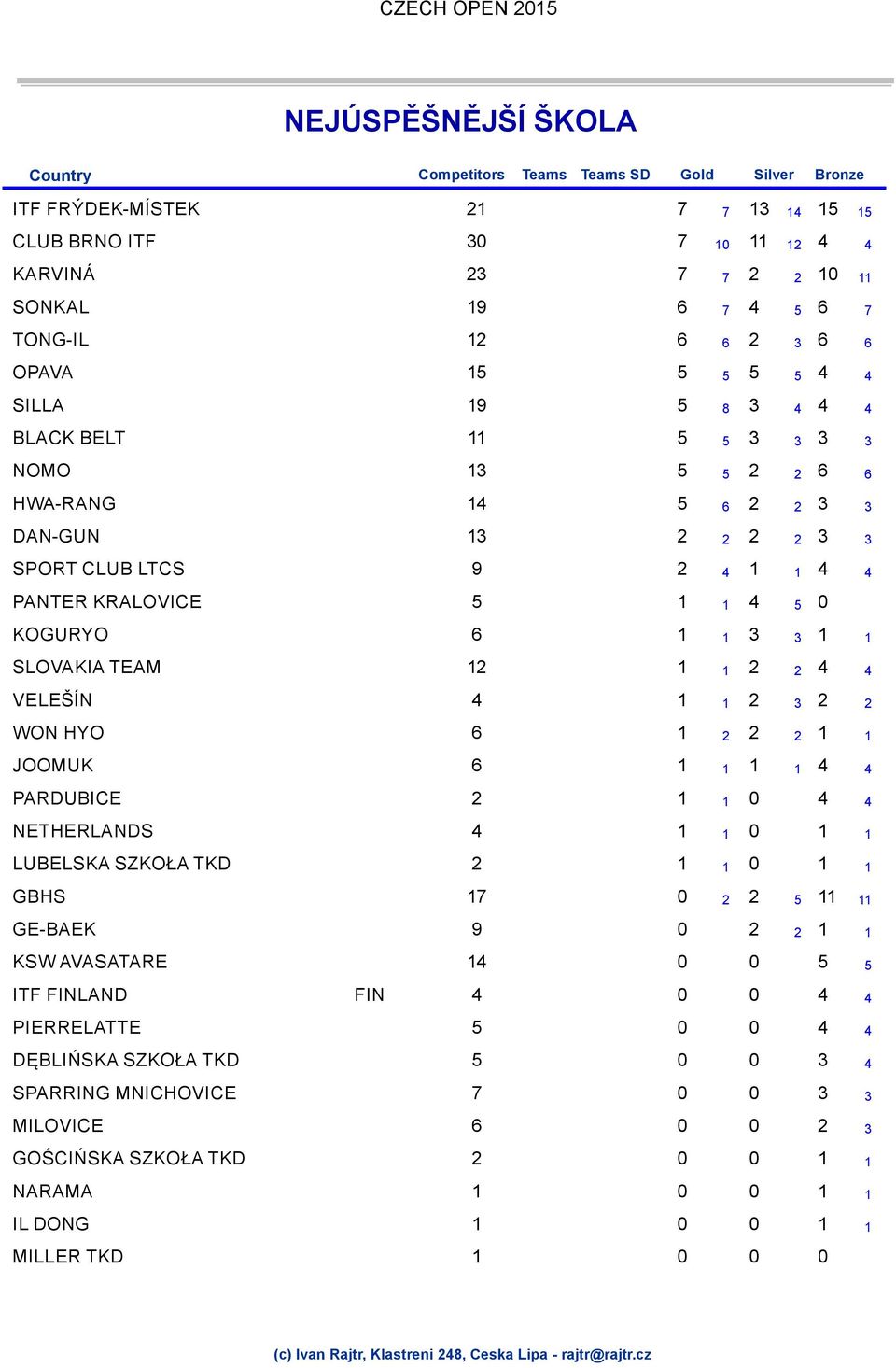 CZECH OPEN 2015

NEJÚSPĚŠNĚJŠÍ ŠKOLA

| Country | | Competitors | Teams | Teams SD | Gold | | Silver | | Bronze | |
|---|---|---|---|---|---|---|---|---|---|---|
| ITF FRÝDEK-MÍSTEK | | 21 | | | 7 | 7 | 13 | 14 | 15 | 15 |
| CLUB BRNO ITF | | 30 | | | 7 | 10 | 11 | 12 | 4 | 4 |
| KARVINÁ | | 23 | | | 7 | 7 | 2 | 2 | 10 | 11 |
| SONKAL | | 19 | | | 6 | 7 | 4 | 5 | 6 | 7 |
| TONG-IL | | 12 | | | 6 | 6 | 2 | 3 | 6 | 6 |
| OPAVA | | 15 | | | 5 | 5 | 5 | 5 | 4 | 4 |
| SILLA | | 19 | | | 5 | 8 | 3 | 4 | 4 | 4 |
| BLACK BELT | | 11 | | | 5 | 5 | 3 | 3 | 3 | 3 |
| NOMO | | 13 | | | 5 | 5 | 2 | 2 | 6 | 6 |
| HWA-RANG | | 14 | | | 5 | 6 | 2 | 2 | 3 | 3 |
| DAN-GUN | | 13 | | | 2 | 2 | 2 | 2 | 3 | 3 |
| SPORT CLUB LTCS | | 9 | | | 2 | 4 | 1 | 1 | 4 | 4 |
| PANTER KRALOVICE | | 5 | | | 1 | 1 | 4 | 5 | 0 | |
| KOGURYO | | 6 | | | 1 | 1 | 3 | 3 | 1 | 1 |
| SLOVAKIA TEAM | | 12 | | | 1 | 1 | 2 | 2 | 4 | 4 |
| VELEŠÍN | | 4 | | | 1 | 1 | 2 | 3 | 2 | 2 |
| WON HYO | | 6 | | | 1 | 2 | 2 | 2 | 1 | 1 |
| JOOMUK | | 6 | | | 1 | 1 | 1 | 1 | 4 | 4 |
| PARDUBICE | | 2 | | | 1 | 1 | 0 | | 4 | 4 |
| NETHERLANDS | | 4 | | | 1 | 1 | 0 | | 1 | 1 |
| LUBELSKA SZKOŁA TKD | | 2 | | | 1 | 1 | 0 | | 1 | 1 |
| GBHS | | 17 | | | 0 | 2 | 2 | 5 | 11 | 11 |
| GE-BAEK | | 9 | | | 0 | | 2 | 2 | 1 | 1 |
| KSW AVASATARE | | 14 | | | 0 | | 0 | | 5 | 5 |
| ITF FINLAND | FIN | 4 | | | 0 | | 0 | | 4 | 4 |
| PIERRELATTE | | 5 | | | 0 | | 0 | | 4 | 4 |
| DĘBLIŃSKA SZKOŁA TKD | | 5 | | | 0 | | 0 | | 3 | 4 |
| SPARRING MNICHOVICE | | 7 | | | 0 | | 0 | | 3 | 3 |
| MILOVICE | | 6 | | | 0 | | 0 | | 2 | 3 |
| GOŚCIŃSKA SZKOŁA TKD | | 2 | | | 0 | | 0 | | 1 | 1 |
| NARAMA | | 1 | | | 0 | | 0 | | 1 | 1 |
| IL DONG | | 1 | | | 0 | | 0 | | 1 | 1 |
| MILLER TKD | | 1 | | | 0 | | 0 | | 0 | |

(c) Ivan Rajtr, Klastreni 248, Ceska Lipa - rajtr@rajtr.cz